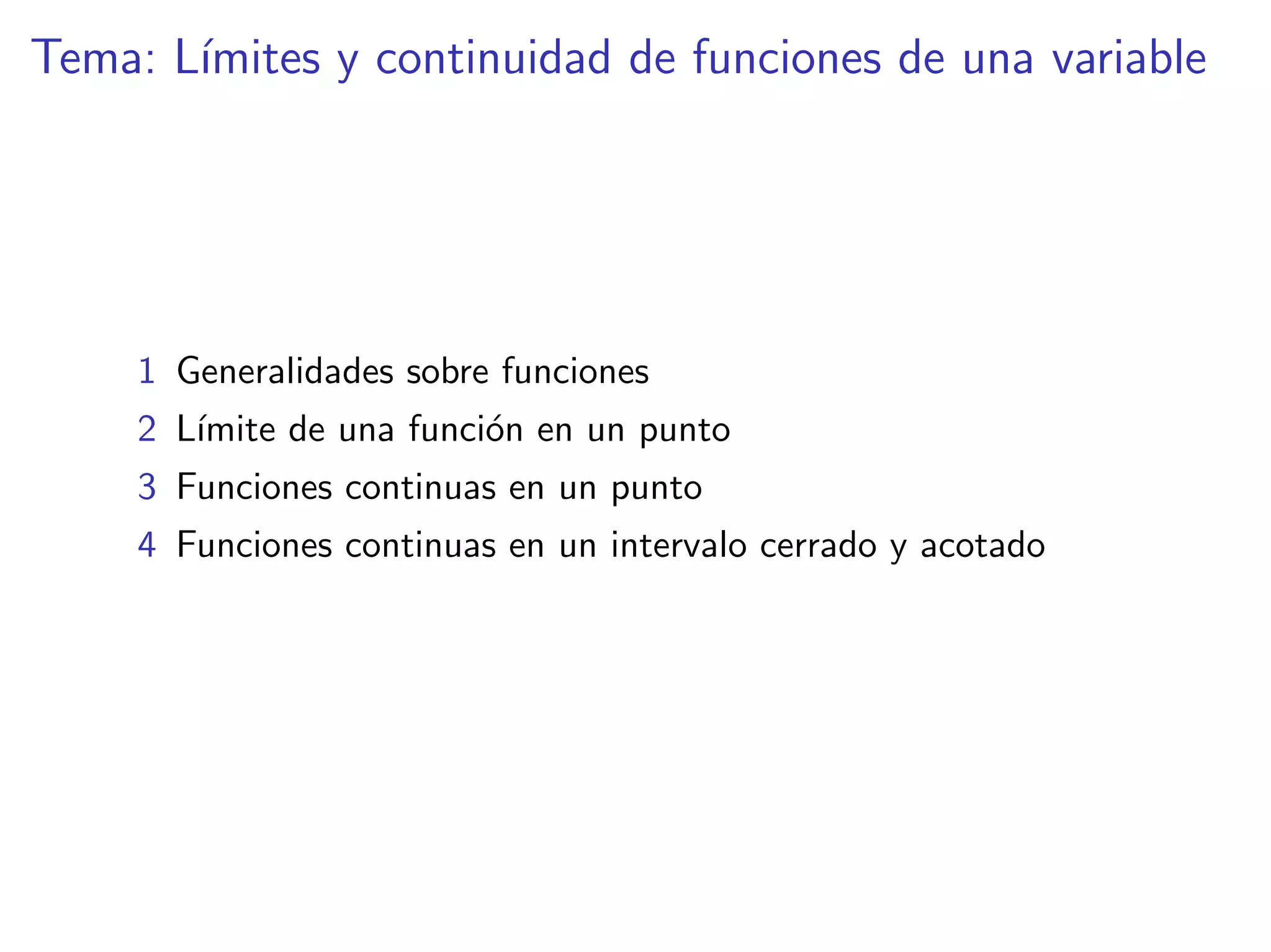 Tema: Límites y continuidad de funciones de una variable

1 Generalidades sobre funciones
2 Límite de una función en un punto
3 Funciones continuas en un punto
4 Funciones continuas en un intervalo cerrado y acotado